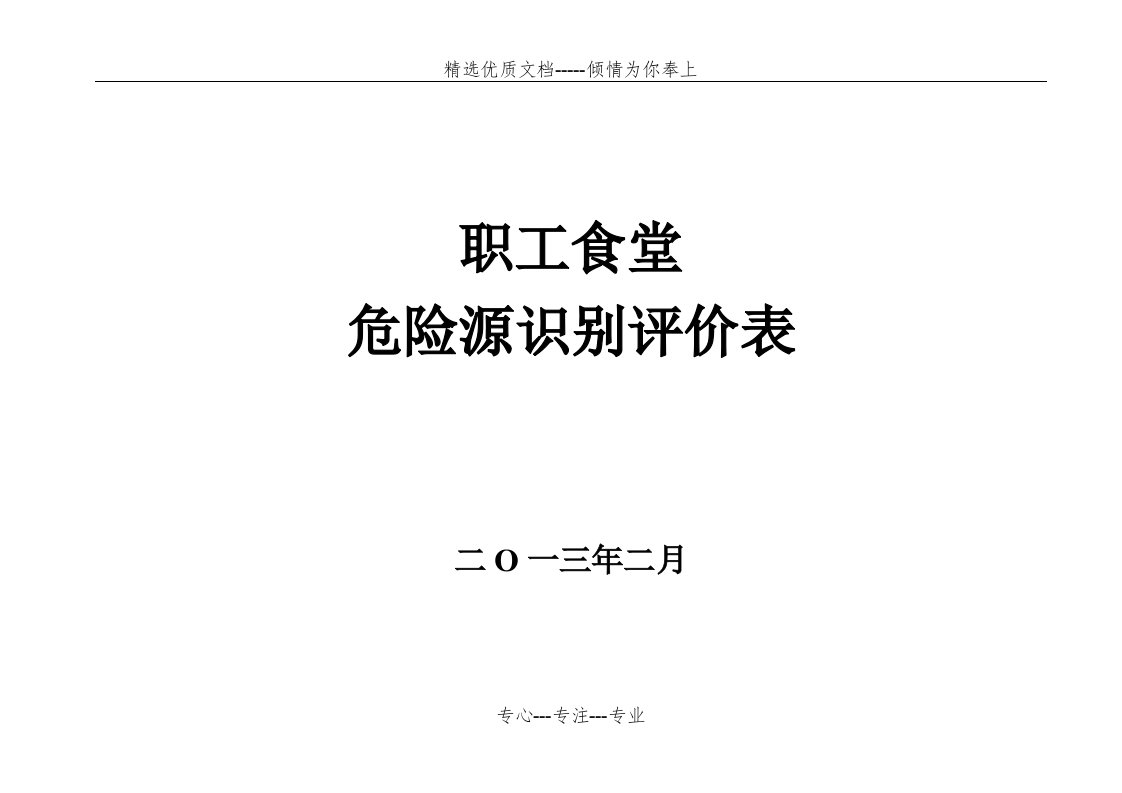 精选优质文档-----倾情为你奉上

职工食堂
危险源识别评价表

二O一三年二月

专心---专注---专业